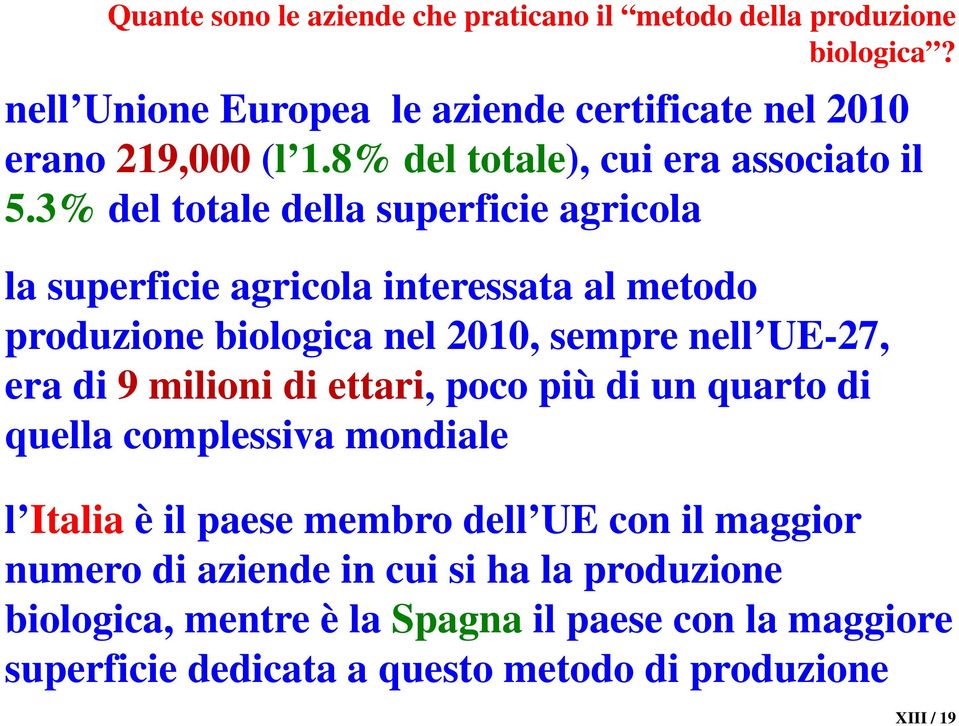 Quante sono le aziende che praticano il “metodo della produzione biologica”?

nell’Unione Europea le aziende certificate nel 2010 erano 219,000 (l’1.8% del totale), cui era associato il 5.3% del totale della superficie agricola

la superficie agricola interessata al metodo produzione biologica nel 2010, sempre nell’UE-27, era di 9 milioni di ettari, poco più di un quarto di quella complessiva mondiale

l’Italia è il paese membro dell’UE con il maggior numero di aziende in cui si ha la produzione biologica, mentre è la Spagna il paese con la maggiore superficie dedicata a questo metodo di produzione

XIII / 19